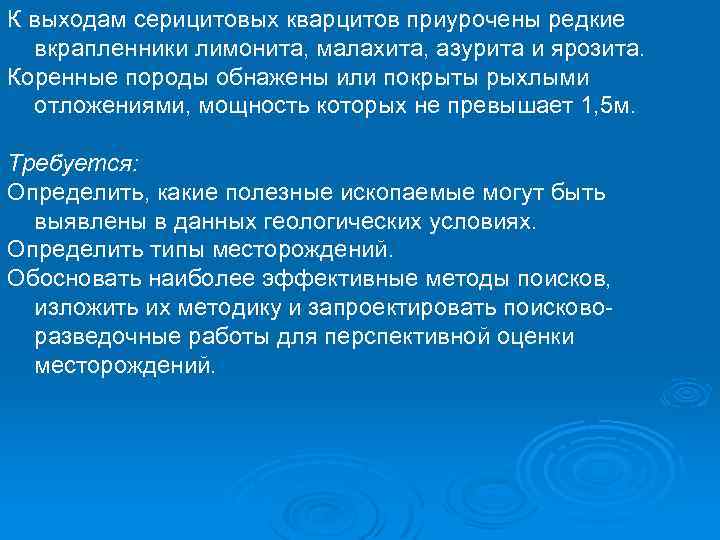 К выходам серицитовых кварцитов приурочены редкие вкрапленники лимонита, малахита, азурита и ярозита.
Коренные породы обнажены или покрыты рыхлыми отложениями, мощность которых не превышает 1,5м.

Требуется:
Определить, какие полезные ископаемые могут быть выявлены в данных геологических условиях.
Определить типы месторождений.
Обосновать наиболее эффективные методы поисков, изложить их методику и запроектировать поисково-разведочные работы для перспективной оценки месторождений.